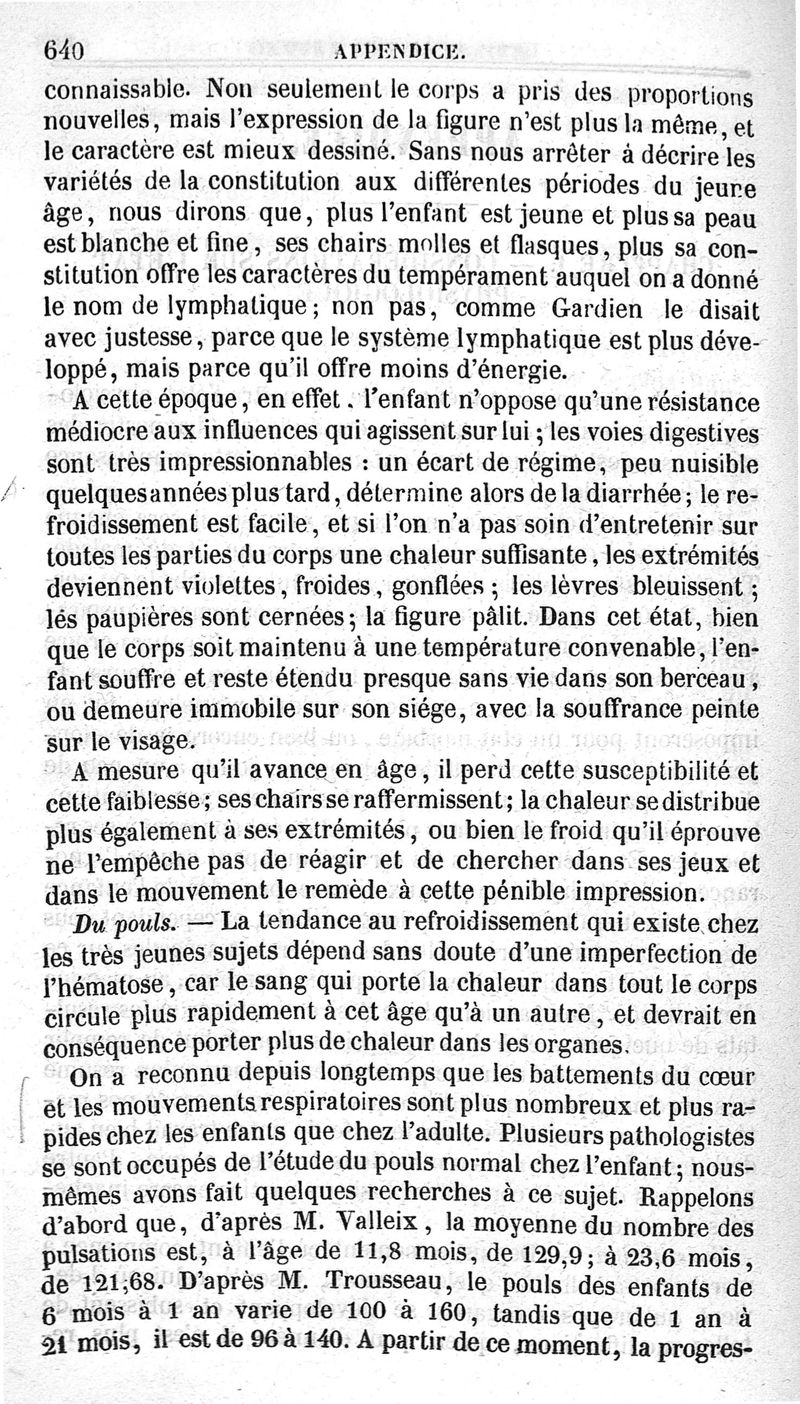 640 APPENDICE.

connaissable. Non seulement le corps a pris des proportions nouvelles, mais l'expression de la figure n'est plus la même, et le caractère est mieux dessiné. Sans nous arrêter à décrire les variétés de la constitution aux différentes périodes du jeune âge, nous dirons que, plus l'enfant est jeune et plus sa peau est blanche et fine, ses chairs molles et flasques, plus sa constitution offre les caractères du tempérament auquel on a donné le nom de lymphatique; non pas, comme Gardien le disait avec justesse, parce que le système lymphatique est plus développé, mais parce qu'il offre moins d'énergie.

A cette époque, en effet, l'enfant n'oppose qu'une résistance médiocre aux influences qui agissent sur lui; les voies digestives sont très impressionnables : un écart de régime, peu nuisible quelques années plus tard, détermine alors de la diarrhée; le refroidissement est facile, et si l'on n'a pas soin d'entretenir sur toutes les parties du corps une chaleur suffisante, les extrémités deviennent violettes, froides, gonflées; les lèvres bleuissent; les paupières sont cernées; la figure pâlit. Dans cet état, bien que le corps soit maintenu à une température convenable, l'enfant souffre et reste étendu presque sans vie dans son berceau, ou demeure immobile sur son siége, avec la souffrance peinte sur le visage.

A mesure qu'il avance en âge, il perd cette susceptibilité et cette faiblesse; ses chairs se raffermissent; la chaleur se distribue plus également à ses extrémités, ou bien le froid qu'il éprouve ne l'empêche pas de réagir et de chercher dans ses jeux et dans le mouvement le remède à cette pénible impression.

Du pouls. — La tendance au refroidissement qui existe chez les très jeunes sujets dépend sans doute d'une imperfection de l'hématose, car le sang qui porte la chaleur dans tout le corps circule plus rapidement à cet âge qu'à un autre, et devrait en conséquence porter plus de chaleur dans les organes.

On a reconnu depuis longtemps que les battements du cœur et les mouvements respiratoires sont plus nombreux et plus rapides chez les enfants que chez l'adulte. Plusieurs pathologistes se sont occupés de l'étude du pouls normal chez l'enfant; nous-mêmes avons fait quelques recherches à ce sujet. Rappelons d'abord que, d'après M. Valleix, la moyenne du nombre des pulsations est, à l'âge de 11,8 mois, de 129,9; à 23,6 mois, de 121,68. D'après M. Trousseau, le pouls des enfants de 6 mois à 1 an varie de 100 à 160, tandis que de 1 an à 21 mois, il est de 96 à 140. A partir de ce moment, la progres-